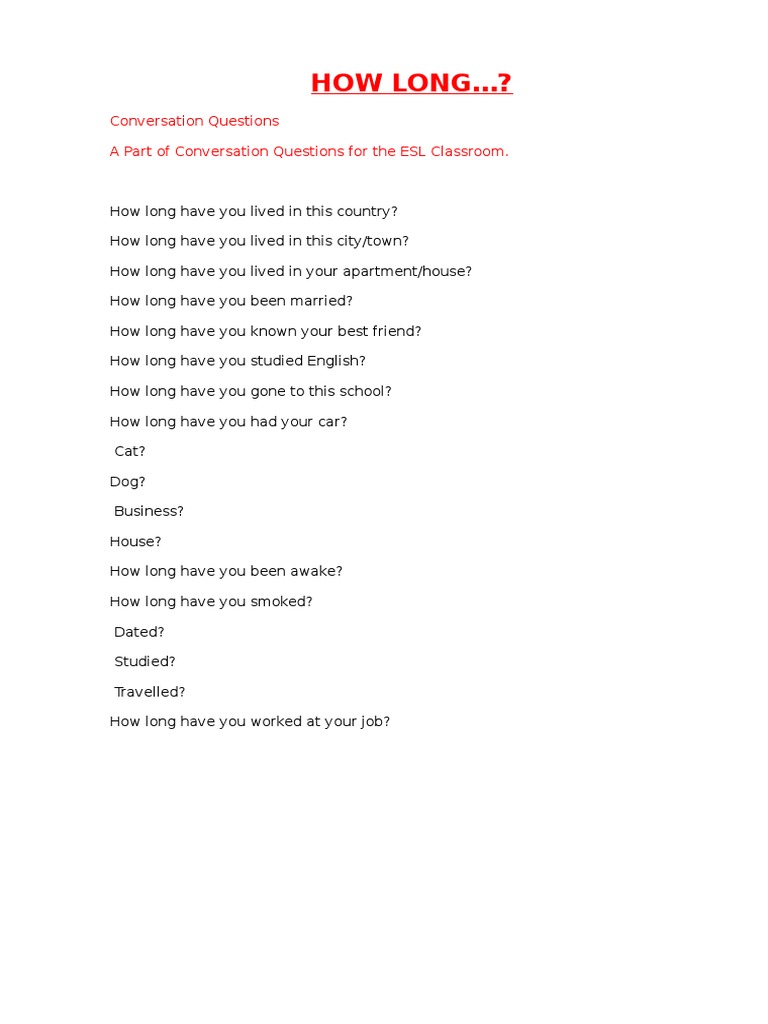 HOW LONG...?

Conversation Questions

A Part of Conversation Questions for the ESL Classroom.

How long have you lived in this country?

How long have you lived in this city/town?

How long have you lived in your apartment/house?

How long have you been married?

How long have you known your best friend?

How long have you studied English?

How long have you gone to this school?

How long have you had your car?

Cat?

Dog?

Business?

House?

How long have you been awake?

How long have you smoked?

Dated?

Studied?

Travelled?

How long have you worked at your job?